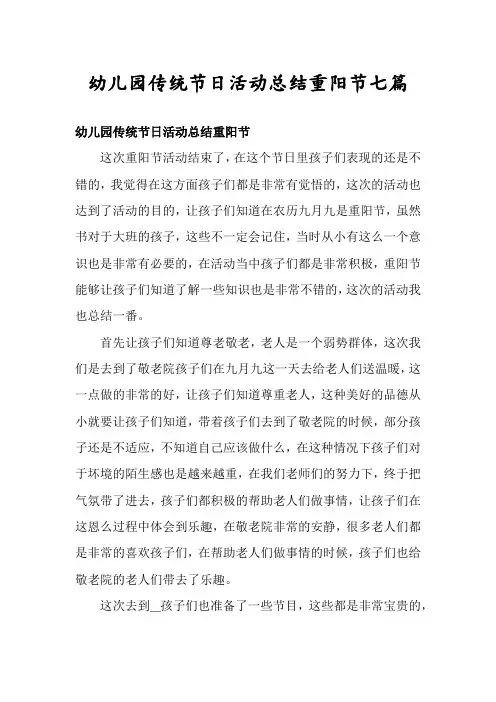 幼儿园传统节日活动总结重阳节七篇

幼儿园传统节日活动总结重阳节

这次重阳节活动结束了，在这个节日里孩子们表现的还是不错的，我觉得在这方面孩子们都是非常有觉悟的，这次的活动也达到了活动的目的，让孩子们知道在农历九月九是重阳节，虽然书对于大班的孩子，这些不一定会记住，当时从小有这么一个意识也是非常有必要的，在活动当中孩子们都是非常积极，重阳节能够让孩子们知道了解一些知识也是非常不错的，这次的活动我也总结一番。

首先让孩子们知道尊老敬老，老人是一个弱势群体，这次我们是去到了敬老院孩子们在九月九这一天去给老人们送温暖，这一点做的非常的好，让孩子们知道尊重老人，这种美好的品德从小就要让孩子们知道，带着孩子们去到了敬老院的时候，部分孩子还是不适应，不知道自己应该做什么，在这种情况下孩子们对于坏境的陌生感也是越来越重，在我们老师们的努力下，终于把气氛带了进去，孩子们都积极的帮助老人们做事情，让孩子们在这恩么过程中体会到乐趣，在敬老院非常的安静，很多老人们都是非常的喜欢孩子们，在帮助老人们做事情的时候，孩子们也给敬老院的老人们带去了乐趣。

这次去到_孩子们也准备了一些节目，这些都是非常宝贵的，